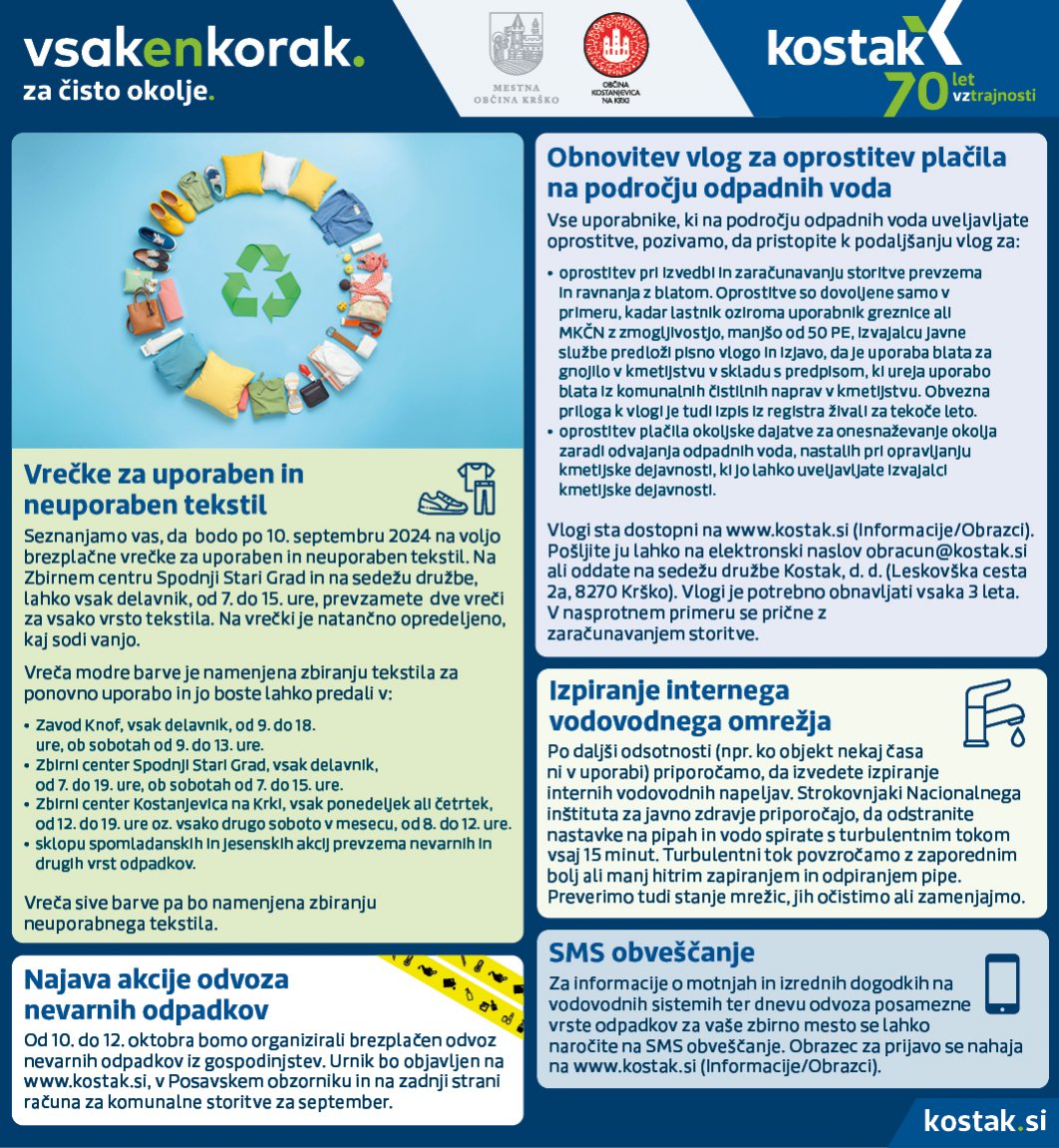 vsakenkorak.
za čisto okolje.

MESTNA OBČINA KRŠKO

OBČINA KOSTANJEVICA NA KRKI

kostak
70 let vztrajnosti

Vrečke za uporaben in neuporaben tekstil

Seznanjamo vas, da bodo po 10. septembru 2024 na voljo brezplačne vrečke za uporaben in neuporaben tekstil. Na Zbirnem centru Spodnji Stari Grad in na sedežu družbe, lahko vsak delavnik, od 7. do 15. ure, prevzamete dve vreči za vsako vrsto tekstila. Na vrečki je natančno opredeljeno, kaj sodi vanjo.

Vreča modre barve je namenjena zbiranju tekstila za ponovno uporabo in jo boste lahko predali v:

• Zavod Knof, vsak delavnik, od 9. do 18. ure, ob sobotah od 9. do 13. ure.
• Zbirni center Spodnji Stari Grad, vsak delavnik, od 7. do 19. ure, ob sobotah od 7. do 15. ure.
• Zbirni center Kostanjevica na Krki, vsak ponedeljek ali četrtek, od 12. do 19. ure oz. vsako drugo soboto v mesecu, od 8. do 12. ure.
• sklopu spomladanskih in jesenskih akcij prevzema nevarnih in drugih vrst odpadkov.

Vreča sive barve pa bo namenjena zbiranju neuporabnega tekstila.

Najava akcije odvoza nevarnih odpadkov

Od 10. do 12. oktobra bomo organizirali brezplačen odvoz nevarnih odpadkov iz gospodinjstev. Urnik bo objavljen na www.kostak.si, v Posavskem obzorniku in na zadnji strani računa za komunalne storitve za september.

Obnovitev vlog za oprostitev plačila na področju odpadnih voda

Vse uporabnike, ki na področju odpadnih voda uveljavljate oprostitve, pozivamo, da pristopite k podaljšanju vlog za:

• oprostitev pri izvedbi in zaračunavanju storitve prevzema in ravnanja z blatom. Oprostitve so dovoljene samo v primeru, kadar lastnik oziroma uporabnik greznice ali MKČN z zmogljivostjo, manjšo od 50 PE, izvajalcu javne službe predloži pisno vlogo in izjavo, da je uporaba blata za gnojilo v kmetijstvu v skladu s predpisom, ki ureja uporabo blata iz komunalnih čistilnih naprav v kmetijstvu. Obvezna priloga k vlogi je tudi izpis iz registra živali za tekoče leto.
• oprostitev plačila okoljske dajatve za onesnaževanje okolja zaradi odvajanja odpadnih voda, nastalih pri opravljanju kmetijske dejavnosti, ki jo lahko uveljavljate izvajalci kmetijske dejavnosti.

Vlogi sta dostopni na www.kostak.si (Informacije/Obrazci). Pošljite ju lahko na elektronski naslov obracun@kostak.si ali oddate na sedežu družbe Kostak, d. d. (Leskovška cesta 2a, 8270 Krško). Vlogi je potrebno obnavljati vsaka 3 leta. V nasprotnem primeru se prične z zaračunavanjem storitve.

Izpiranje internega vodovodnega omrežja

Po daljši odsotnosti (npr. ko objekt nekaj časa ni v uporabi) priporočamo, da izvedete izpiranje internih vodovodnih napeljav. Strokovnjaki Nacionalnega inštituta za javno zdravje priporočajo, da odstranite nastavke na pipah in vodo spirate s turbulentnim tokom vsaj 15 minut. Turbulentni tok povzročamo z zaporednim bolj ali manj hitrim zapiranjem in odpiranjem pipe. Preverimo tudi stanje mrežic, jih očistimo ali zamenjajmo.

SMS obveščanje

Za informacije o motnjah in izrednih dogodkih na vodovodnih sistemih ter dnevu odvoza posamezne vrste odpadkov za vaše zbirno mesto se lahko naročite na SMS obveščanje. Obrazec za prijavo se nahaja na www.kostak.si (Informacije/Obrazci).

kostak.si